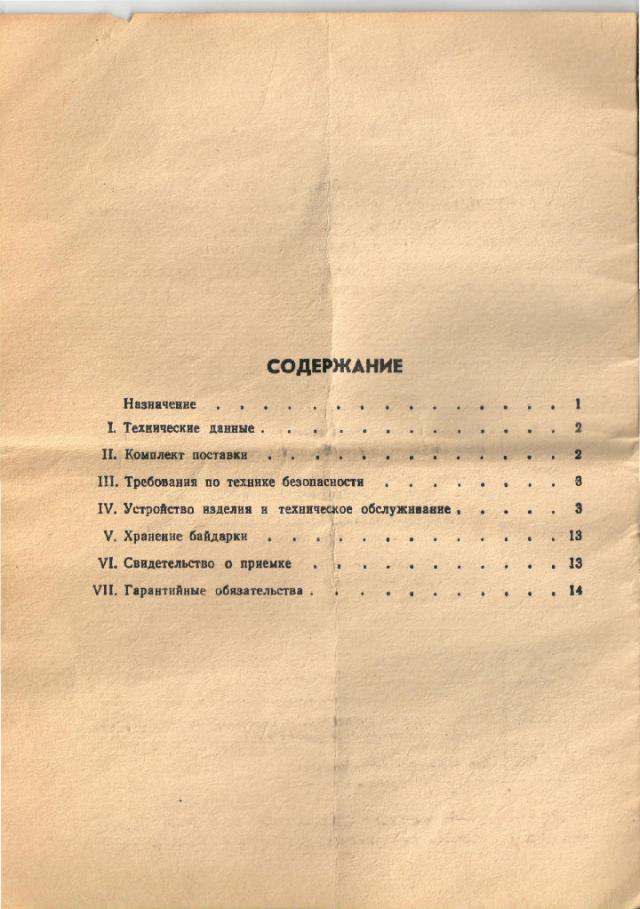 СОДЕРЖАНИЕ

Назначение 1

I. Технические данные 2

II. Комплект поставки 2

III. Требования по технике безопасности 3

IV. Устройство изделия и техническое обслуживание 3

V. Хранение байдарки 13

VI. Свидетельство о приемке 13

VII. Гарантийные обязательства 14